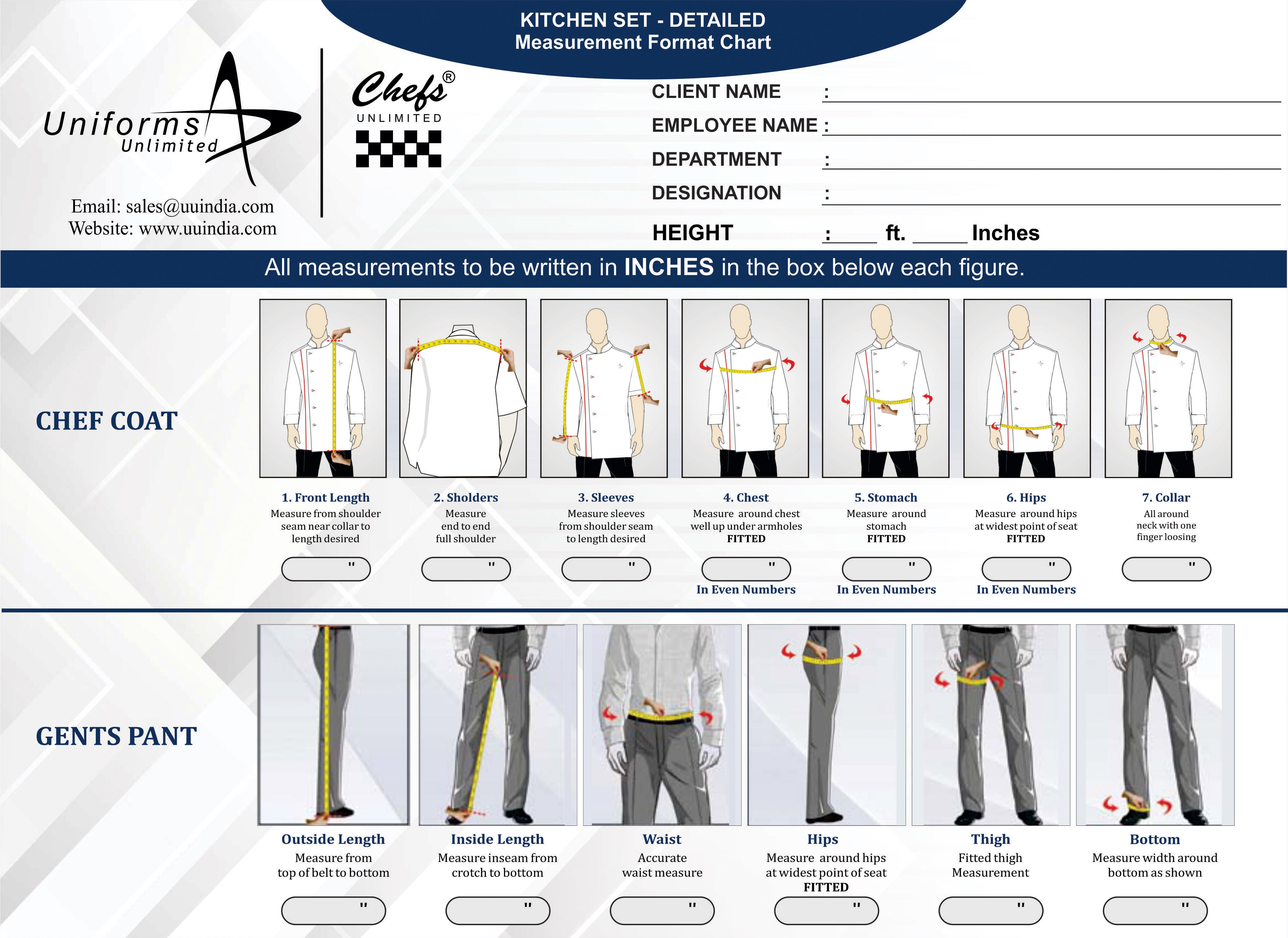 KITCHEN SET - DETAILED
Measurement Format Chart

Uniforms Unlimited

Chefs®
UNLIMITED

Email: sales@uuindia.com
Website: www.uuindia.com

CLIENT NAME :
EMPLOYEE NAME :
DEPARTMENT :
DESIGNATION :
HEIGHT : ____ ft. ____ Inches

All measurements to be written in INCHES in the box below each figure.

CHEF COAT

1. Front Length
Measure from shoulder seam near collar to length desired
"

2. Sholders
Measure end to end full shoulder
"

3. Sleeves
Measure sleeves from shoulder seam to length desired
"

4. Chest
Measure around chest well up under armholes
FITTED
"
In Even Numbers

5. Stomach
Measure around stomach
FITTED
"
In Even Numbers

6. Hips
Measure around hips at widest point of seat
FITTED
"
In Even Numbers

7. Collar
All around neck with one finger loosing
"

GENTS PANT

Outside Length
Measure from top of belt to bottom
"

Inside Length
Measure inseam from crotch to bottom
"

Waist
Accurate waist measure
"

Hips
Measure around hips at widest point of seat
FITTED
"

Thigh
Fitted thigh Measurement
"

Bottom
Measure width around bottom as shown
"